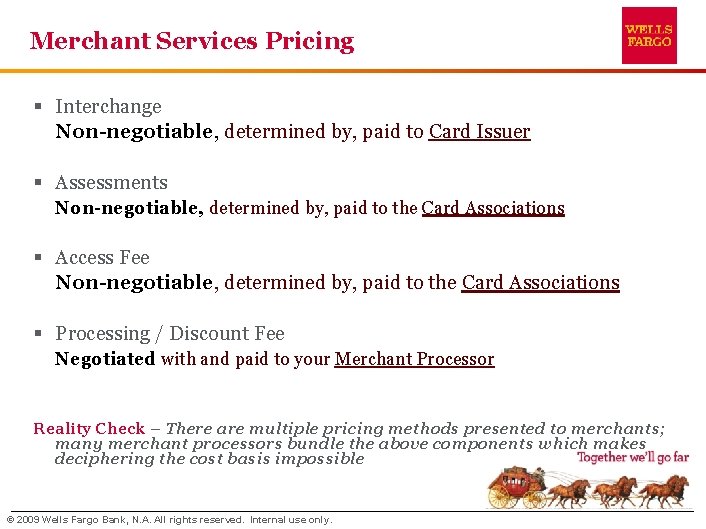 Merchant Services Pricing

WELLS FARGO

▪ Interchange
Non-negotiable, determined by, paid to Card Issuer

▪ Assessments
Non-negotiable, determined by, paid to the Card Associations

▪ Access Fee
Non-negotiable, determined by, paid to the Card Associations

▪ Processing / Discount Fee
Negotiated with and paid to your Merchant Processor

Reality Check – There are multiple pricing methods presented to merchants; many merchant processors bundle the above components which makes deciphering the cost basis impossible

Together we'll go far

© 2009 Wells Fargo Bank, N.A. All rights reserved. Internal use only.